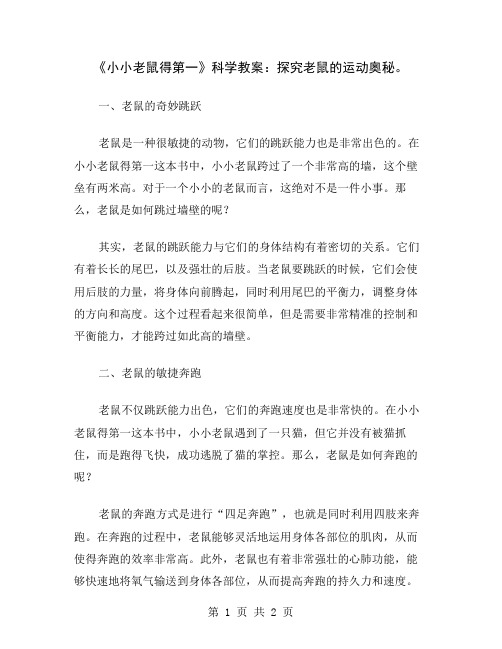 《小小老鼠得第一》科学教案：探究老鼠的运动奥秘。

一、老鼠的奇妙跳跃

老鼠是一种很敏捷的动物，它们的跳跃能力也是非常出色的。在小小老鼠得第一这本书中，小小老鼠跨过了一个非常高的墙，这个壁垒有两米高。对于一个小小的老鼠而言，这绝对不是一件小事。那么，老鼠是如何跳过墙壁的呢？

其实，老鼠的跳跃能力与它们的身体结构有着密切的关系。它们有着长长的尾巴，以及强壮的后肢。当老鼠要跳跃的时候，它们会使用后肢的力量，将身体向前腾起，同时利用尾巴的平衡力，调整身体的方向和高度。这个过程看起来很简单，但是需要非常精准的控制和平衡能力，才能跨过如此高的墙壁。

二、老鼠的敏捷奔跑

老鼠不仅跳跃能力出色，它们的奔跑速度也是非常快的。在小小老鼠得第一这本书中，小小老鼠遇到了一只猫，但它并没有被猫抓住，而是跑得飞快，成功逃脱了猫的掌控。那么，老鼠是如何奔跑的呢？

老鼠的奔跑方式是进行“四足奔跑”，也就是同时利用四肢来奔跑。在奔跑的过程中，老鼠能够灵活地运用身体各部位的肌肉，从而使得奔跑的效率非常高。此外，老鼠也有着非常强壮的心肺功能，能够快速地将氧气输送到身体各部位，从而提高奔跑的持久力和速度。

第 1 页 共 2 页